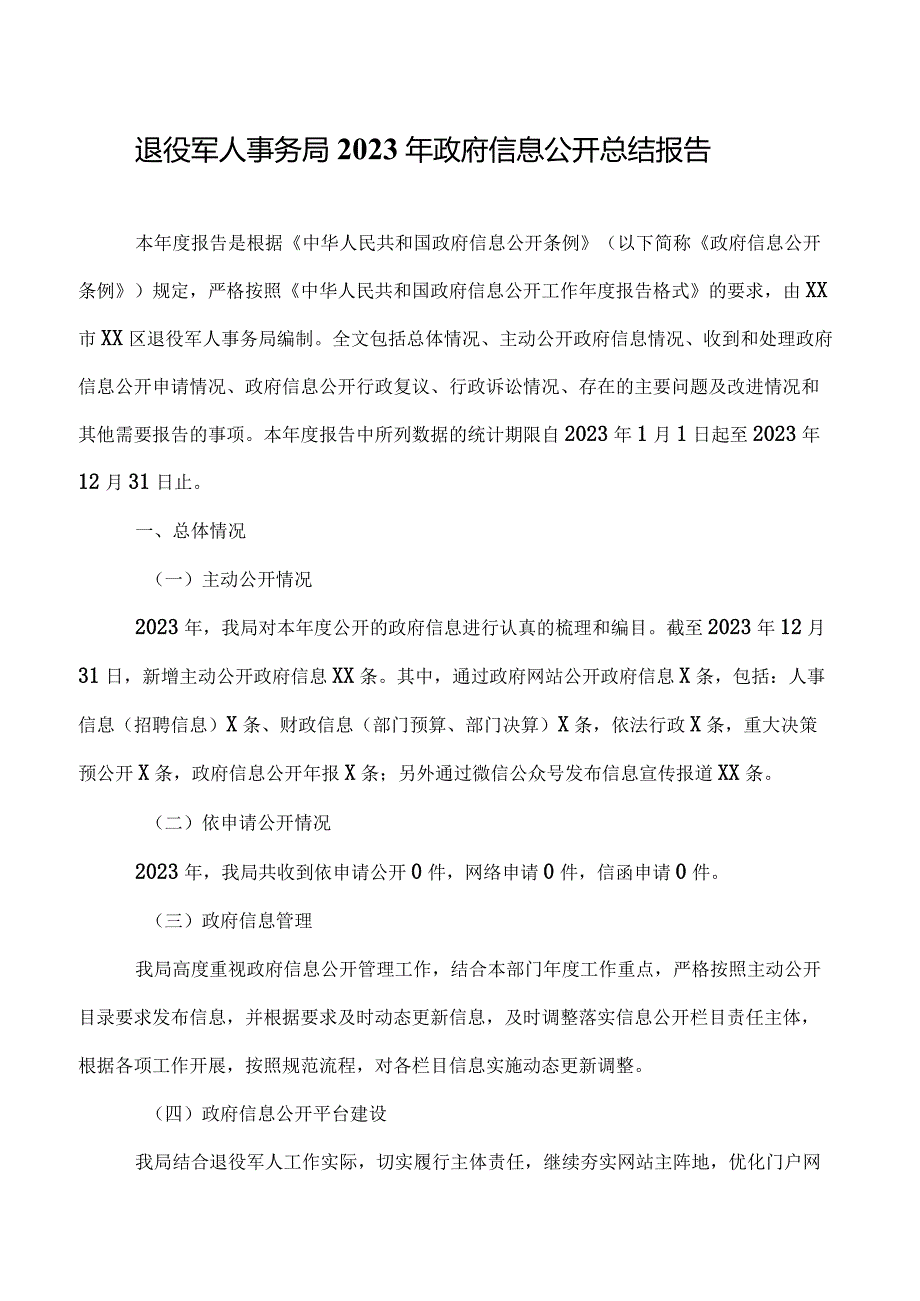 退役军人事务局2023年政府信息公开总结报告

本年度报告是根据《中华人民共和国政府信息公开条例》（以下简称《政府信息公开条例》）规定，严格按照《中华人民共和国政府信息公开工作年度报告格式》的要求，由XX市XX区退役军人事务局编制。全文包括总体情况、主动公开政府信息情况、收到和处理政府信息公开申请情况、政府信息公开行政复议、行政诉讼情况、存在的主要问题及改进情况和其他需要报告的事项。本年度报告中所列数据的统计期限自2023年1月1日起至2023年12月31日止。

一、总体情况

（一）主动公开情况

2023年，我局对本年度公开的政府信息进行认真的梳理和编目。截至2023年12月31日，新增主动公开政府信息XX条。其中，通过政府网站公开政府信息X条，包括：人事信息（招聘信息）X条、财政信息（部门预算、部门决算）X条，依法行政X条，重大决策预公开X条，政府信息公开年报X条；另外通过微信公众号发布信息宣传报道XX条。

（二）依申请公开情况

2023年，我局共收到依申请公开0件，网络申请0件，信函申请0件。

（三）政府信息管理

我局高度重视政府信息公开管理工作，结合本部门年度工作重点，严格按照主动公开目录要求发布信息，并根据要求及时动态更新信息，及时调整落实信息公开栏目责任主体，根据各项工作开展，按照规范流程，对各栏目信息实施动态更新调整。

（四）政府信息公开平台建设

我局结合退役军人工作实际，切实履行主体责任，继续夯实网站主阵地，优化门户网